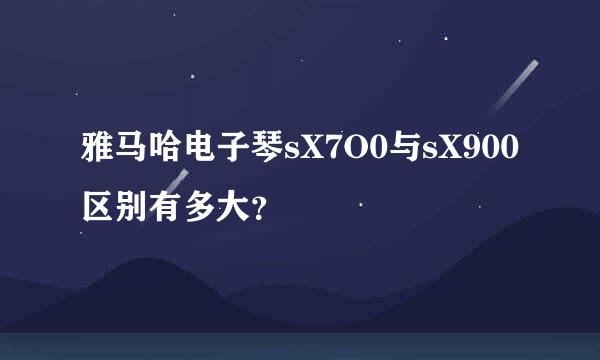 雅马哈电子琴sX7O0与sX900区别有多大?